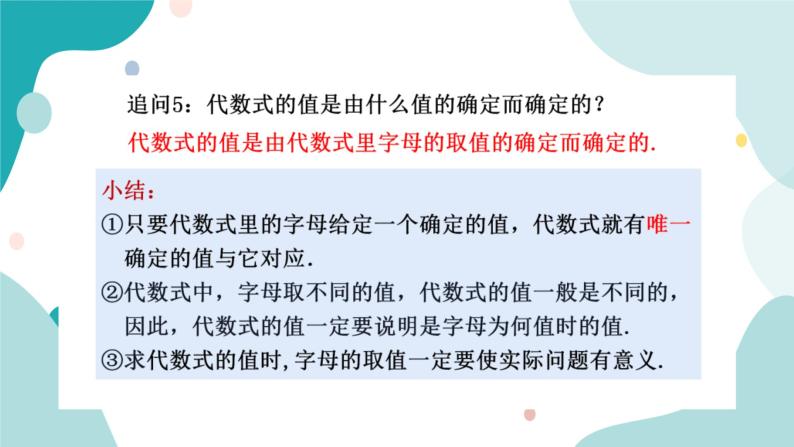 追问5：代数式的值是由什么值的确定而确定的？

代数式的值是由代数式里字母的取值的确定而确定的.

小结：

①只要代数式里的字母给定一个确定的值，代数式就有唯一确定的值与它对应.

②代数式中，字母取不同的值，代数式的值一般是不同的，因此，代数式的值一定要说明是字母为何值时的值.

③求代数式的值时,字母的取值一定要使实际问题有意义.